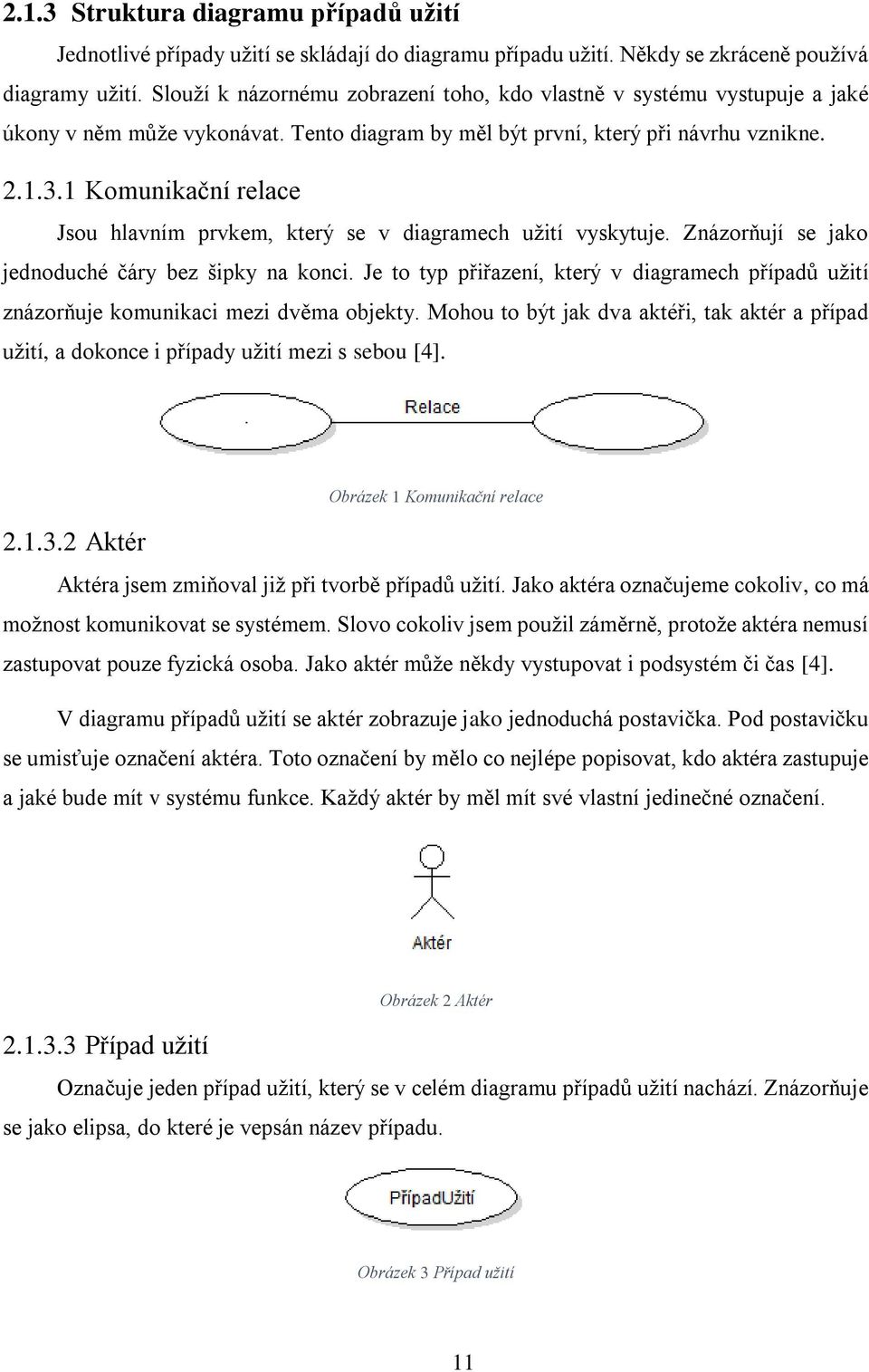 2.1.3 Struktura diagramu případů užití

Jednotlivé případy užití se skládají do diagramu případu užití. Někdy se zkráceně používá diagramy užití. Slouží k názornému zobrazení toho, kdo vlastně v systému vystupuje a jaké úkony v něm může vykonávat. Tento diagram by měl být první, který při návrhu vznikne.

2.1.3.1 Komunikační relace

Jsou hlavním prvkem, který se v diagramech užití vyskytuje. Znázorňují se jako jednoduché čáry bez šipky na konci. Je to typ přiřazení, který v diagramech případů užití znázorňuje komunikaci mezi dvěma objekty. Mohou to být jak dva aktéři, tak aktér a případ užití, a dokonce i případy užití mezi s sebou [4].

Relace

Obrázek 1 Komunikační relace

2.1.3.2 Aktér

Aktéra jsem zmiňoval již při tvorbě případů užití. Jako aktéra označujeme cokoliv, co má možnost komunikovat se systémem. Slovo cokoliv jsem použil záměrně, protože aktéra nemusí zastupovat pouze fyzická osoba. Jako aktér může někdy vystupovat i podsystém či čas [4].

V diagramu případů užití se aktér zobrazuje jako jednoduchá postavička. Pod postavičku se umisťuje označení aktéra. Toto označení by mělo co nejlépe popisovat, kdo aktéra zastupuje a jaké bude mít v systému funkce. Každý aktér by měl mít své vlastní jedinečné označení.

Aktér

Obrázek 2 Aktér

2.1.3.3 Případ užití

Označuje jeden případ užití, který se v celém diagramu případů užití nachází. Znázorňuje se jako elipsa, do které je vepsán název případu.

PřípadUžití

Obrázek 3 Případ užití

11